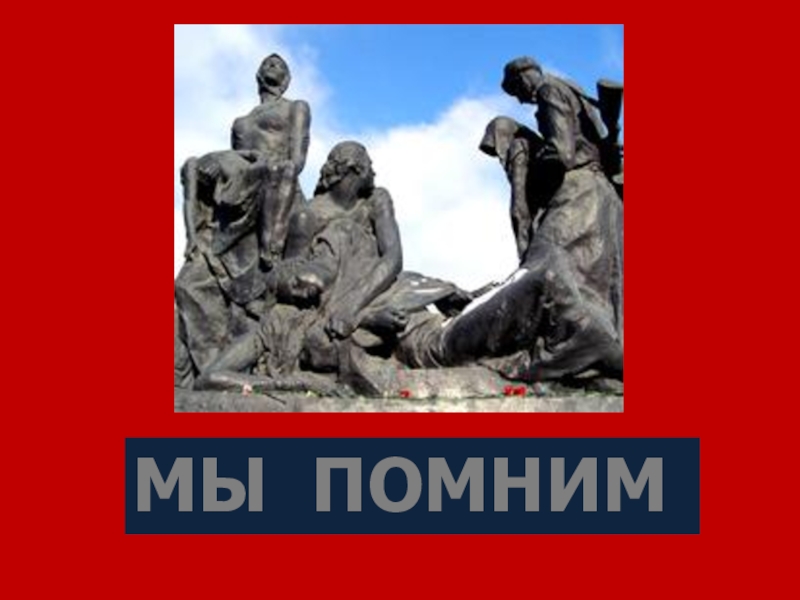 МЫ ПОМНИМ